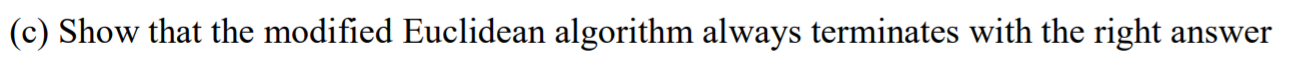 (c) Show that the modified Euclidean algorithm always terminates with the right answer